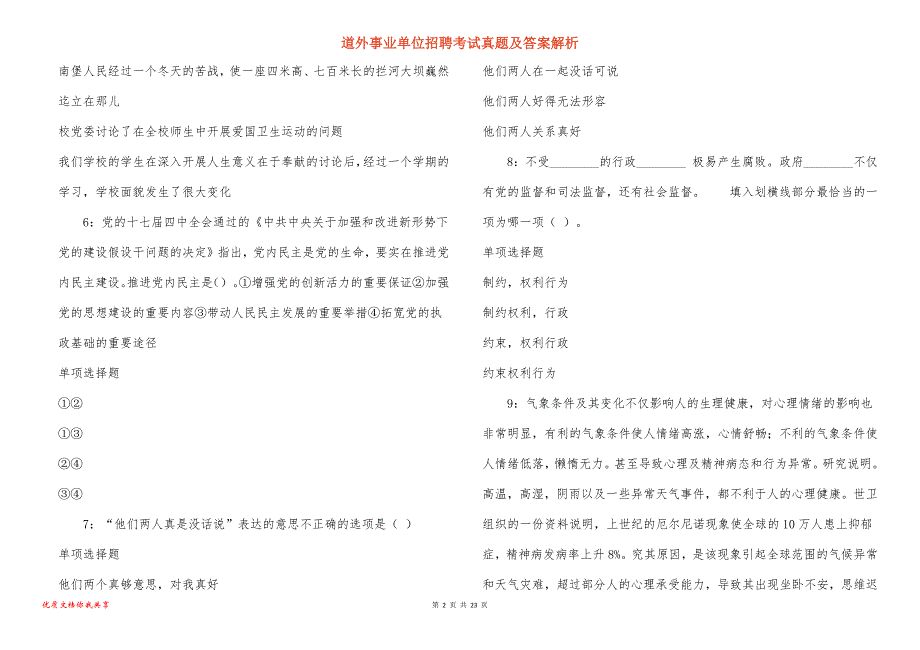 道外事业单位招聘考试真题及答案解析

南堡人民经过一个冬天的苦战，使一座四米高、七百米长的拦河大坝巍然屹立在那儿

校党委讨论了在全校师生中开展爱国卫生运动的问题

我们学校的学生在深入开展人生意义在于奉献的讨论后，经过一个学期的学习，学校面貌发生了很大变化

6：党的十七届四中全会通过的《中共中央关于加强和改进新形势下党的建设假设干问题的决定》指出，党内民主是党的生命，要实在推进党内民主建设。推进党内民主是（）。①增强党的创新活力的重要保证②加强党的思想建设的重要内容③带动人民民主发展的重要举措④拓宽党的执政基础的重要途径

单项选择题

①②

①③

②④

③④

7：“他们两人真是没话说”表达的意思不正确的选项是（ ）

单项选择题

他们两个真够意思，对我真好

他们两人在一起没话可说

他们两人好得无法形容

他们两人关系真好

8：不受________的行政________ 极易产生腐败。政府________不仅有党的监督和司法监督，还有社会监督。 填入划横线部分最恰当的一项为哪一项（ ）。

单项选择题

制约，权利行为

制约权利，行政

约束，权利行政

约束权利行为

9：气象条件及其变化不仅影响人的生理健康，对心理情绪的影响也非常明显，有利的气象条件使人情绪高涨，心情舒畅；不利的气象条件使人情绪低落，懒惰无力。甚至导致心理及精神病态和行为异常。研究说明。高温，高湿，阴雨以及一些异常天气事件，都不利于人的心理健康。世卫组织的一份资料说明，上世纪的厄尔尼诺现象使全球的10万人患上抑郁症，精神病发病率上升8%。究其原因，是该现象引起全球范围的气候异常和天气灾难，超过部分人的心理承受能力，导致其出现坐卧不安，思维迟

优质文档你我共享

第 2 页 共 23 页